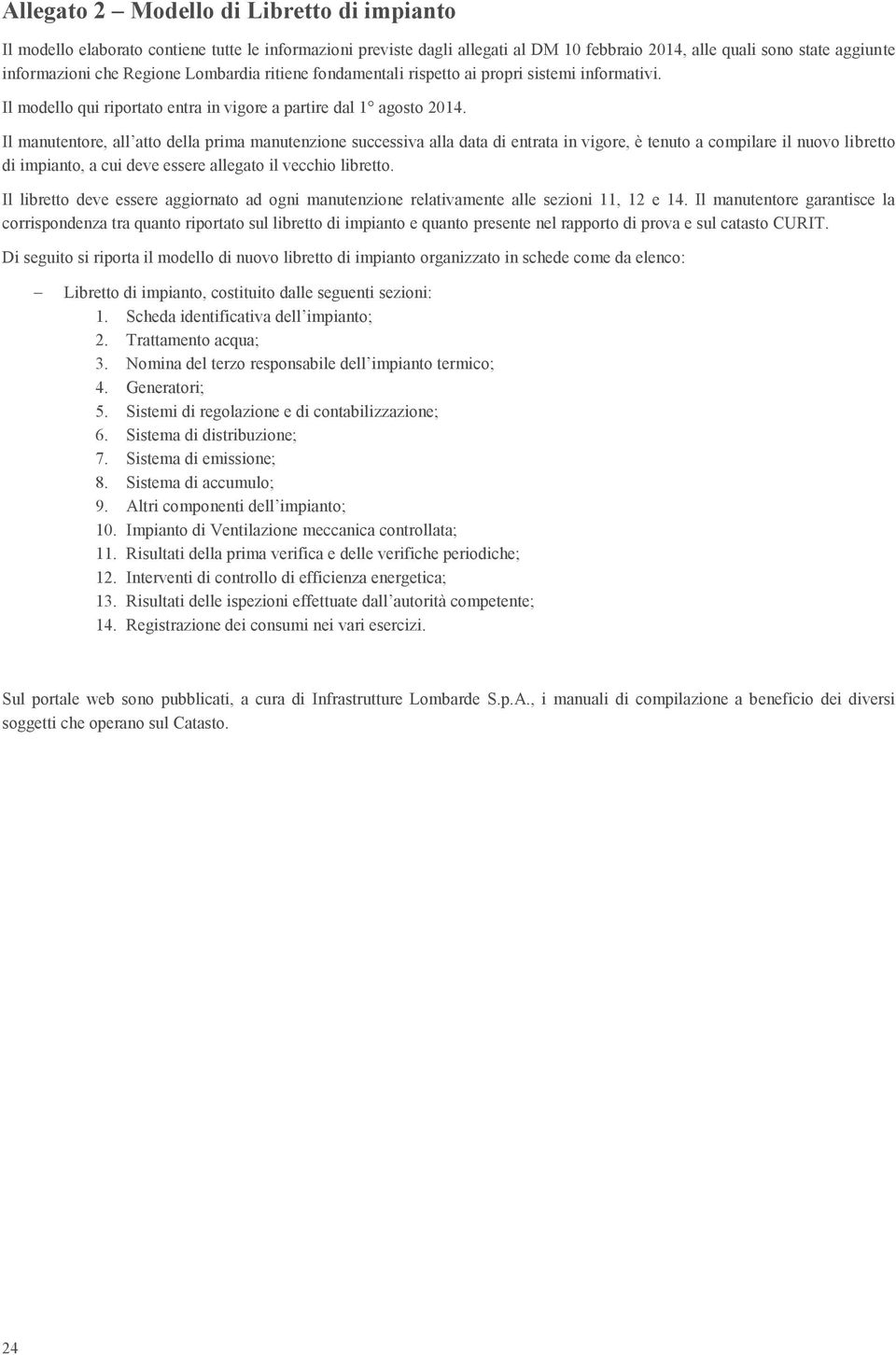 Allegato 2 – Modello di Libretto di impianto

Il modello elaborato contiene tutte le informazioni previste dagli allegati al DM 10 febbraio 2014, alle quali sono state aggiunte informazioni che Regione Lombardia ritiene fondamentali rispetto ai propri sistemi informativi.

Il modello qui riportato entra in vigore a partire dal 1° agosto 2014.

Il manutentore, all'atto della prima manutenzione successiva alla data di entrata in vigore, è tenuto a compilare il nuovo libretto di impianto, a cui deve essere allegato il vecchio libretto.

Il libretto deve essere aggiornato ad ogni manutenzione relativamente alle sezioni 11, 12 e 14. Il manutentore garantisce la corrispondenza tra quanto riportato sul libretto di impianto e quanto presente nel rapporto di prova e sul catasto CURIT.

Di seguito si riporta il modello di nuovo libretto di impianto organizzato in schede come da elenco:

– Libretto di impianto, costituito dalle seguenti sezioni:
1. Scheda identificativa dell'impianto;
2. Trattamento acqua;
3. Nomina del terzo responsabile dell'impianto termico;
4. Generatori;
5. Sistemi di regolazione e di contabilizzazione;
6. Sistema di distribuzione;
7. Sistema di emissione;
8. Sistema di accumulo;
9. Altri componenti dell'impianto;
10. Impianto di Ventilazione meccanica controllata;
11. Risultati della prima verifica e delle verifiche periodiche;
12. Interventi di controllo di efficienza energetica;
13. Risultati delle ispezioni effettuate dall'autorità competente;
14. Registrazione dei consumi nei vari esercizi.

Sul portale web sono pubblicati, a cura di Infrastrutture Lombarde S.p.A., i manuali di compilazione a beneficio dei diversi soggetti che operano sul Catasto.

24